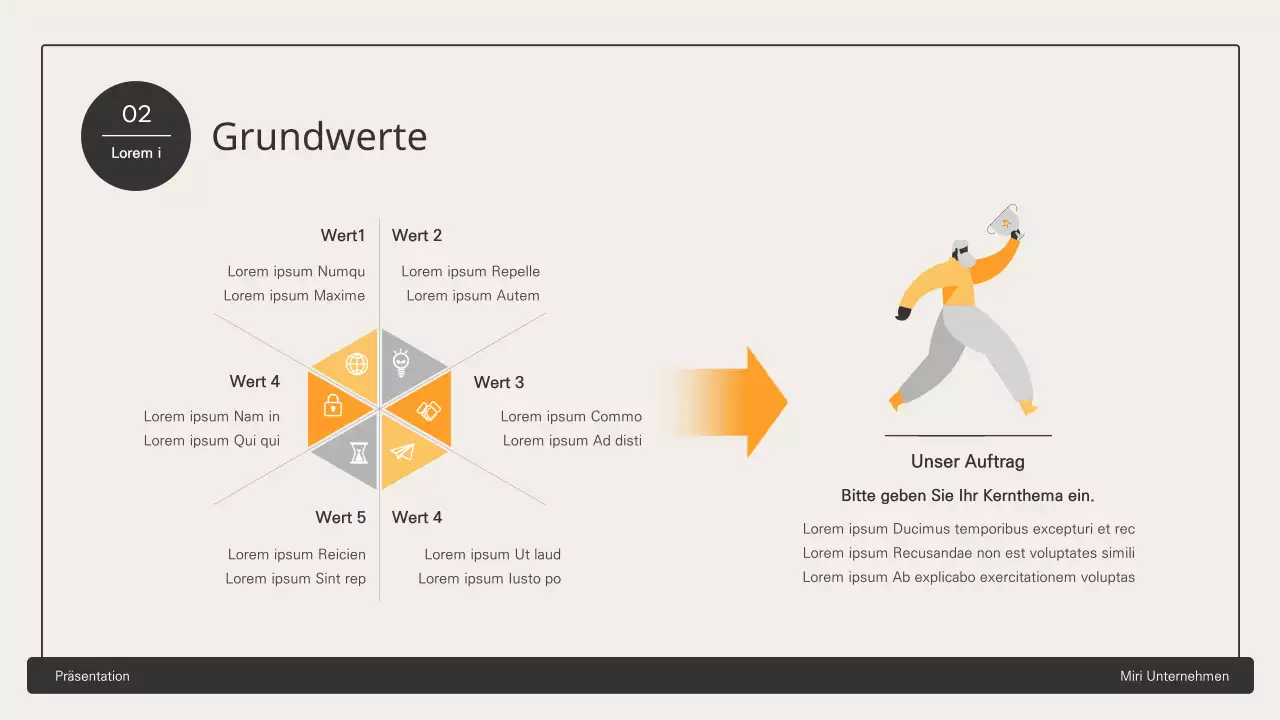 02
Lorem i

Grundwerte

Wert1
Lorem ipsum Numqu
Lorem ipsum Maxime

Wert 2
Lorem ipsum Repelle
Lorem ipsum Autem

Wert 4
Lorem ipsum Nam in
Lorem ipsum Qui qui

Wert 3
Lorem ipsum Commo
Lorem ipsum Ad disti

Wert 5
Lorem ipsum Reicien
Lorem ipsum Sint rep

Wert 4
Lorem ipsum Ut laud
Lorem ipsum Iusto po

Unser Auftrag

Bitte geben Sie Ihr Kernthema ein.

Lorem ipsum Ducimus temporibus excepturi et rec
Lorem ipsum Recusandae non est voluptates simili
Lorem ipsum Ab explicabo exercitationem voluptas

Präsentation

Miri Unternehmen